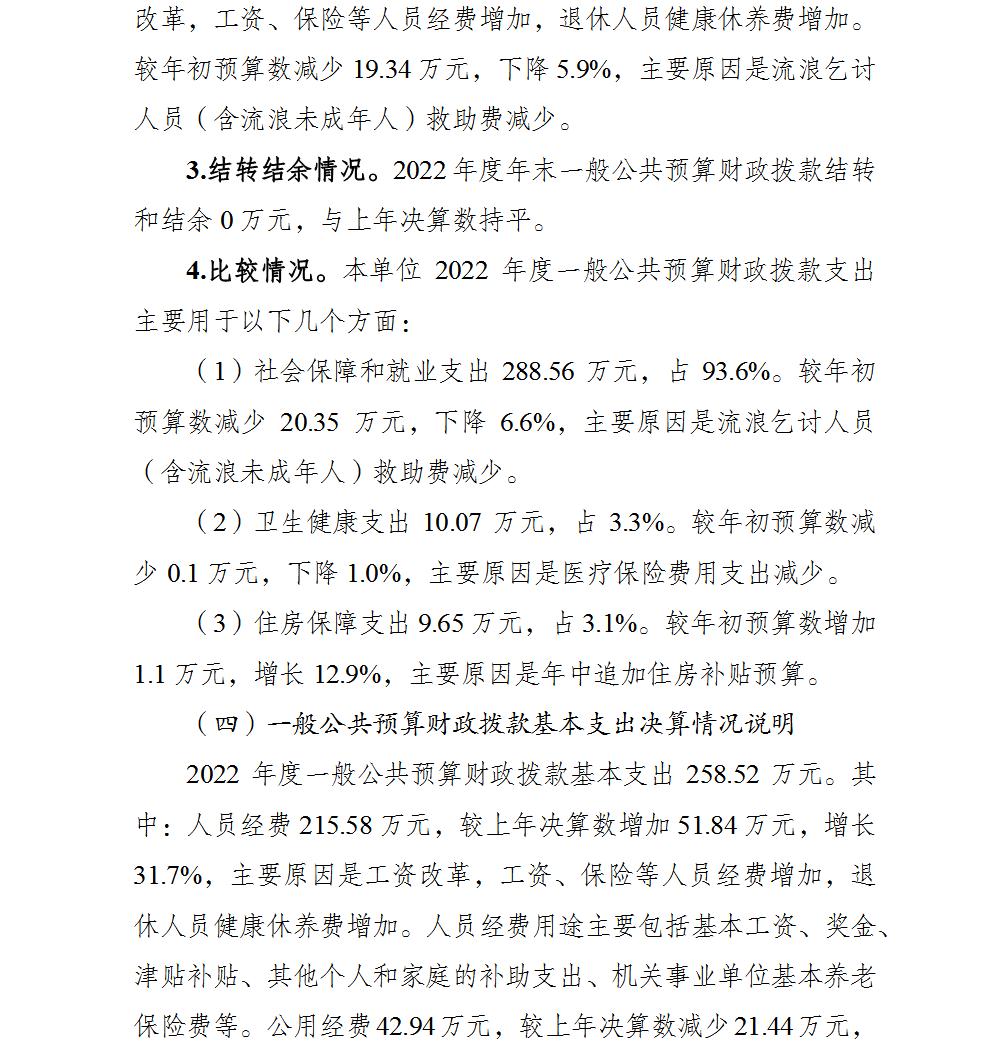 改革，工资、保险等人员经费增加，退休人员健康休养费增加。较年初预算数减少19.34万元，下降5.9%，主要原因是流浪乞讨人员（含流浪未成年人）救助费减少。

3.结转结余情况。2022年度年末一般公共预算财政拨款结转和结余0万元，与上年决算数持平。

4.比较情况。本单位2022年度一般公共预算财政拨款支出主要用于以下几个方面：

（1）社会保障和就业支出288.56万元，占93.6%。较年初预算数减少20.35万元，下降6.6%，主要原因是流浪乞讨人员（含流浪未成年人）救助费减少。

（2）卫生健康支出10.07万元，占3.3%。较年初预算数减少0.1万元，下降1.0%，主要原因是医疗保险费用支出减少。

（3）住房保障支出9.65万元，占3.1%。较年初预算数增加1.1万元，增长12.9%，主要原因是年中追加住房补贴预算。

（四）一般公共预算财政拨款基本支出决算情况说明

2022年度一般公共预算财政拨款基本支出258.52万元。其中：人员经费215.58万元，较上年决算数增加51.84万元，增长31.7%，主要原因是工资改革，工资、保险等人员经费增加，退休人员健康休养费增加。人员经费用途主要包括基本工资、奖金、津贴补贴、其他个人和家庭的补助支出、机关事业单位基本养老保险费等。公用经费42.94万元，较上年决算数减少21.44万元，